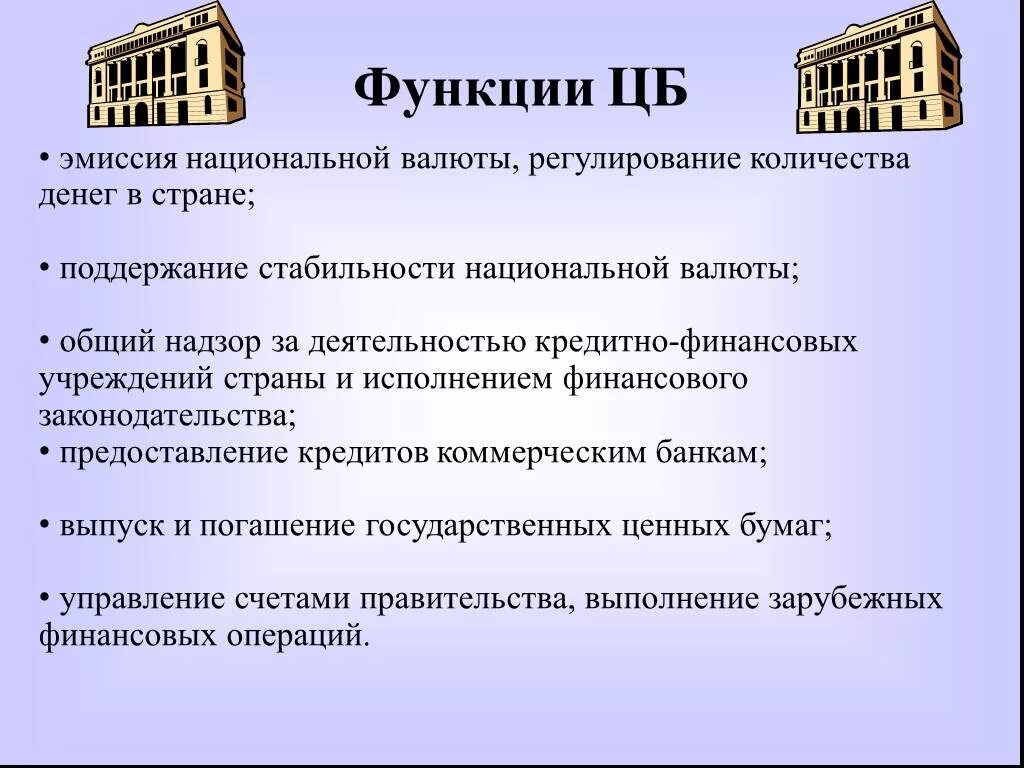 Функции ЦБ

• эмиссия национальной валюты, регулирование количества денег в стране;

• поддержание стабильности национальной валюты;

• общий надзор за деятельностью кредитно-финансовых учреждений страны и исполнением финансового законодательства;
• предоставление кредитов коммерческим банкам;

• выпуск и погашение государственных ценных бумаг;

• управление счетами правительства, выполнение зарубежных финансовых операций.